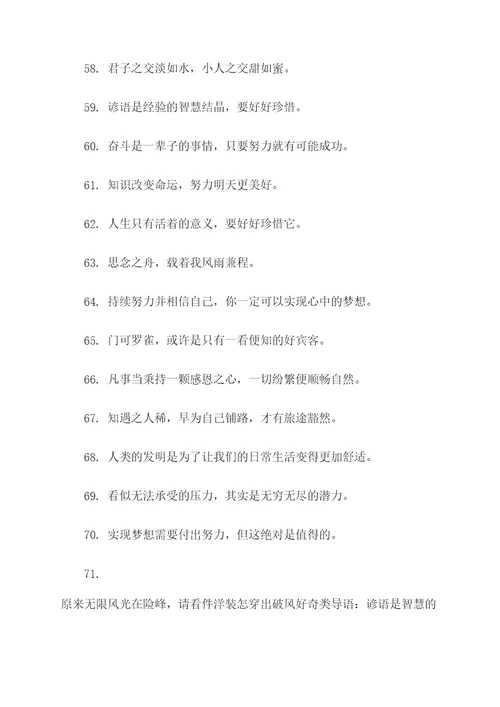 58. 君子之交淡如水，小人之交甜如蜜。

59. 谚语是经验的智慧结晶，要好好珍惜。

60. 奋斗是一辈子的事情，只要努力就有可能成功。

61. 知识改变命运，努力明天更美好。

62. 人生只有活着的意义，要好好珍惜它。

63. 思念之舟，载着我风雨兼程。

64. 持续努力并相信自己，你一定可以实现心中的梦想。

65. 门可罗雀，或许是只有一看便知的好宾客。

66. 凡事当秉持一颗感恩之心，一切纷繁便顺畅自然。

67. 知遇之人稀，早为自己铺路，才有旅途豁然。

68. 人类的发明是为了让我们的日常生活变得更加舒适。

69. 看似无法承受的压力，其实是无穷无尽的潜力。

70. 实现梦想需要付出努力，但这绝对是值得的。

71.

原来无限风光在险峰，请看件洋装怎穿出破风好奇类导语：谚语是智慧的